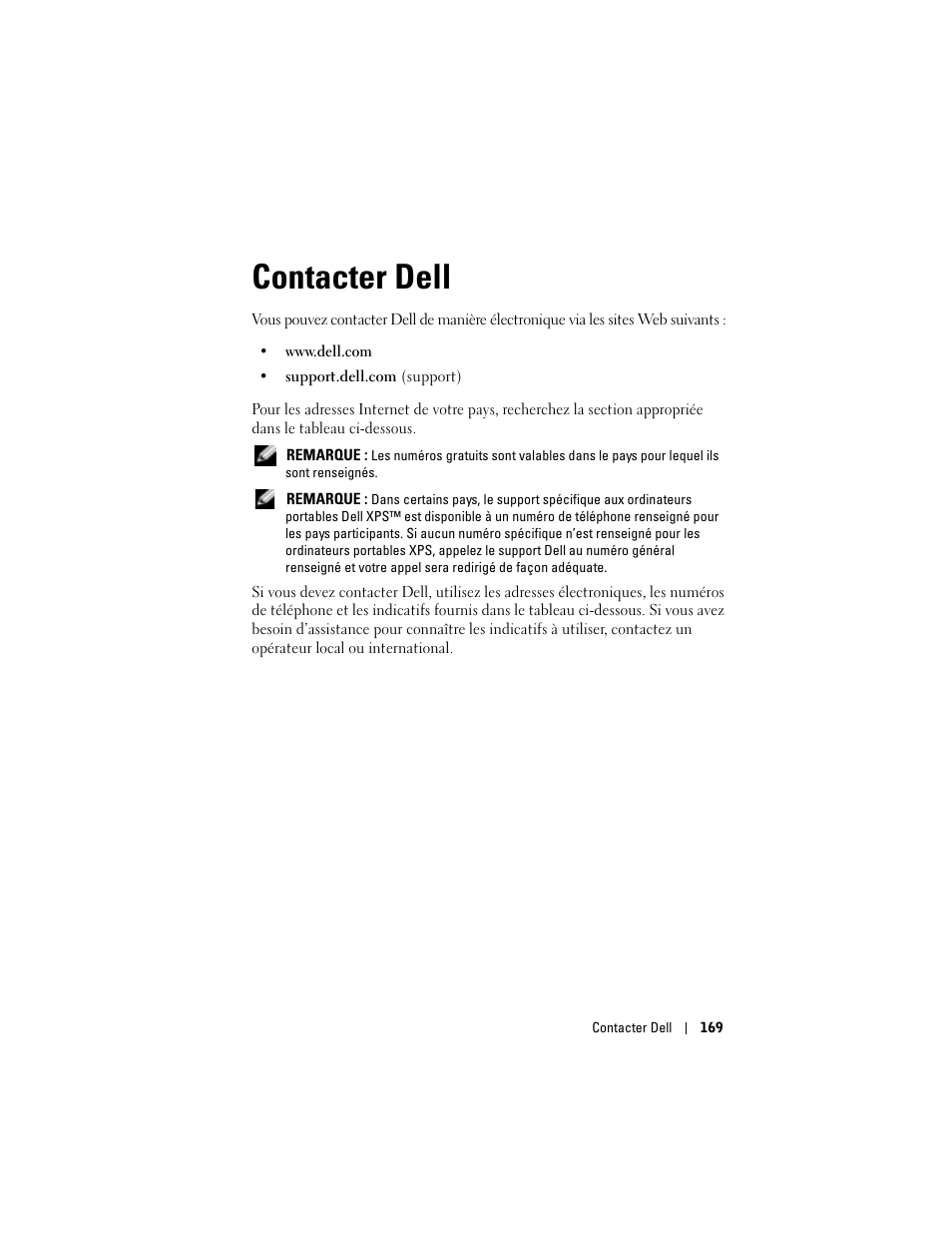 Contacter Dell

Vous pouvez contacter Dell de manière électronique via les sites Web suivants :

• www.dell.com

• support.dell.com (support)

Pour les adresses Internet de votre pays, recherchez la section appropriée dans le tableau ci-dessous.

REMARQUE : Les numéros gratuits sont valables dans le pays pour lequel ils sont renseignés.

REMARQUE : Dans certains pays, le support spécifique aux ordinateurs portables Dell XPS™ est disponible à un numéro de téléphone renseigné pour les pays participants. Si aucun numéro spécifique n'est renseigné pour les ordinateurs portables XPS, appelez le support Dell au numéro général renseigné et votre appel sera redirigé de façon adéquate.

Si vous devez contacter Dell, utilisez les adresses électroniques, les numéros de téléphone et les indicatifs fournis dans le tableau ci-dessous. Si vous avez besoin d'assistance pour connaître les indicatifs à utiliser, contactez un opérateur local ou international.

Contacter Dell | 169